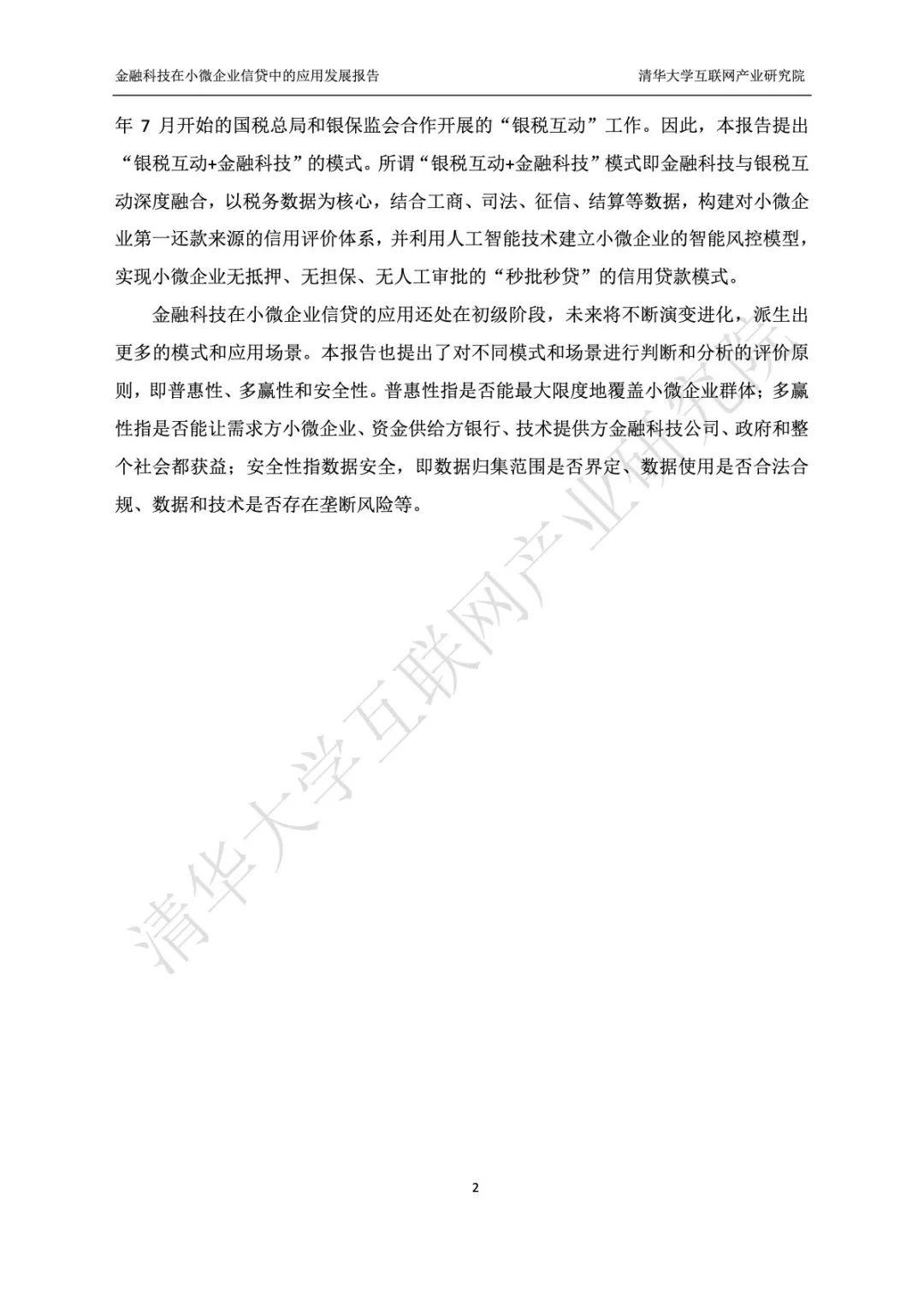 金融科技在小微企业信贷中的应用发展报告　　清华大学互联网产业研究院

年 7 月开始的国税总局和银保监会合作开展的“银税互动”工作。因此，本报告提出“银税互动+金融科技”的模式。所谓“银税互动+金融科技”模式即金融科技与银税互动深度融合，以税务数据为核心，结合工商、司法、征信、结算等数据，构建对小微企业第一还款来源的信用评价体系，并利用人工智能技术建立小微企业的智能风控模型，实现小微企业无抵押、无担保、无人工审批的“秒批秒贷”的信用贷款模式。

金融科技在小微企业信贷的应用还处在初级阶段，未来将不断演变进化，派生出更多的模式和应用场景。本报告也提出了对不同模式和场景进行判断和分析的评价原则，即普惠性、多赢性和安全性。普惠性指是否能最大限度地覆盖小微企业群体；多赢性指是否能让需求方小微企业、资金供给方银行、技术提供方金融科技公司、政府和整个社会都获益；安全性指数据安全，即数据归集范围是否界定、数据使用是否合法合规、数据和技术是否存在垄断风险等。

清华大学互联网产业研究院

2